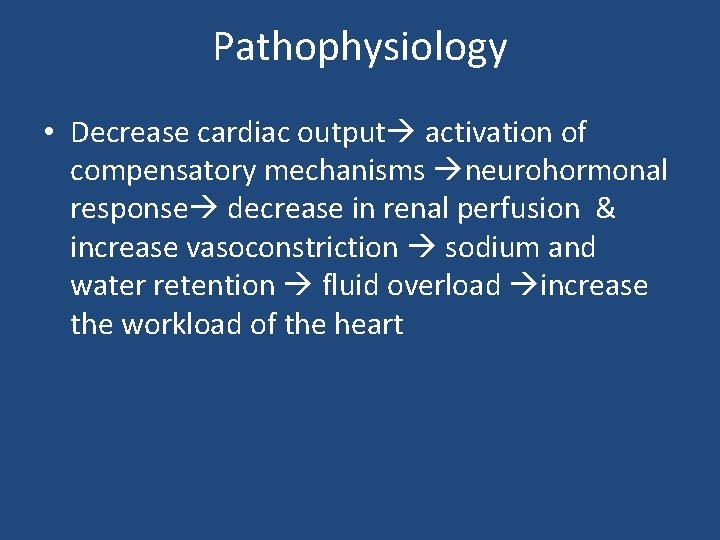 Pathophysiology

• Decrease cardiac output→ activation of compensatory mechanisms →neurohormonal response→ decrease in renal perfusion & increase vasoconstriction → sodium and water retention → fluid overload →increase the workload of the heart